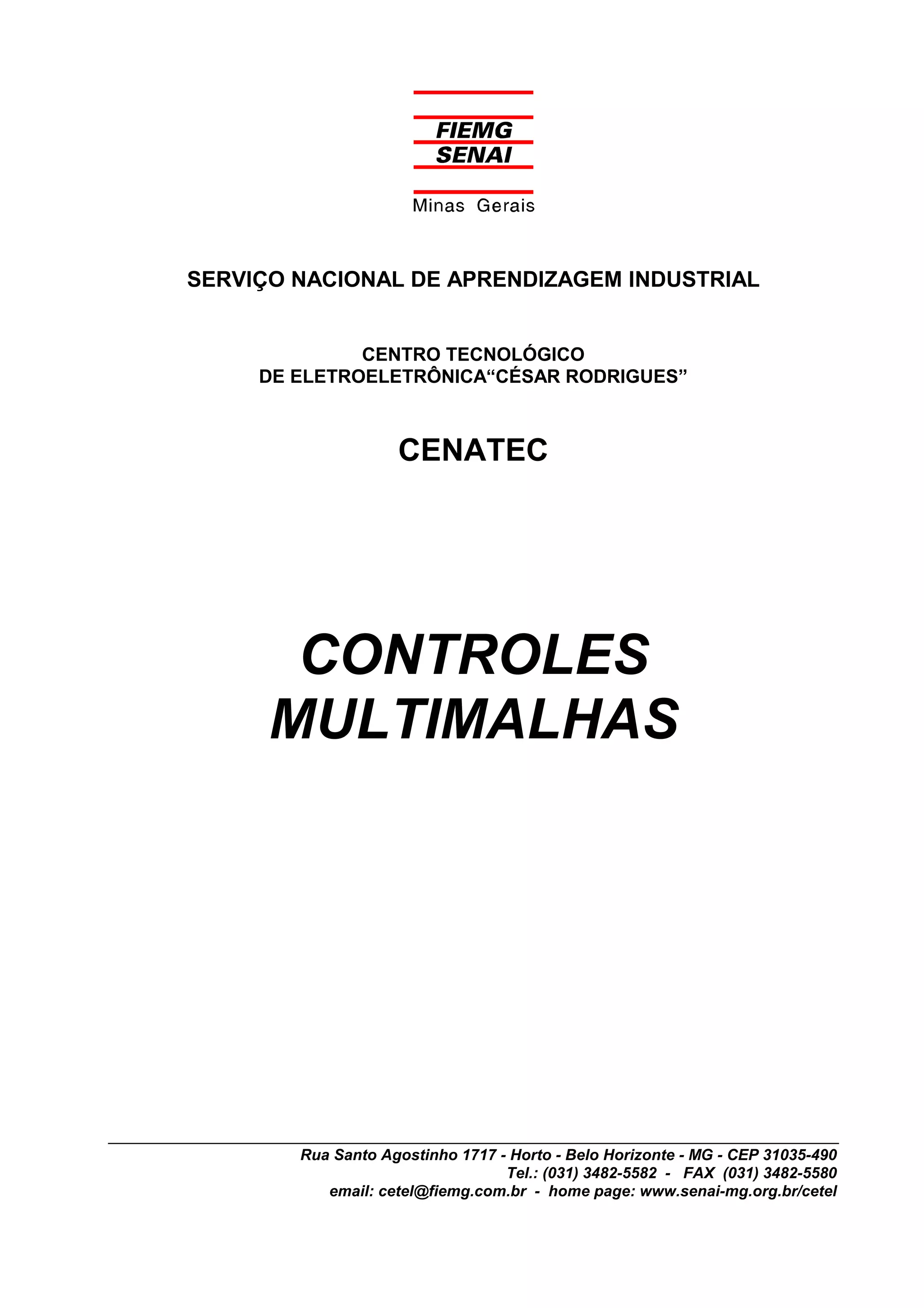 FIEMG
SENAI
Minas Gerais

SERVIÇO NACIONAL DE APRENDIZAGEM INDUSTRIAL

CENTRO TECNOLÓGICO
DE ELETROELETRÔNICA“CÉSAR RODRIGUES”

CENATEC

CONTROLES
MULTIMALHAS

Rua Santo Agostinho 1717 - Horto - Belo Horizonte - MG - CEP 31035-490
Tel.: (031) 3482-5582 - FAX (031) 3482-5580
email: cetel@fiemg.com.br - home page: www.senai-mg.org.br/cetel